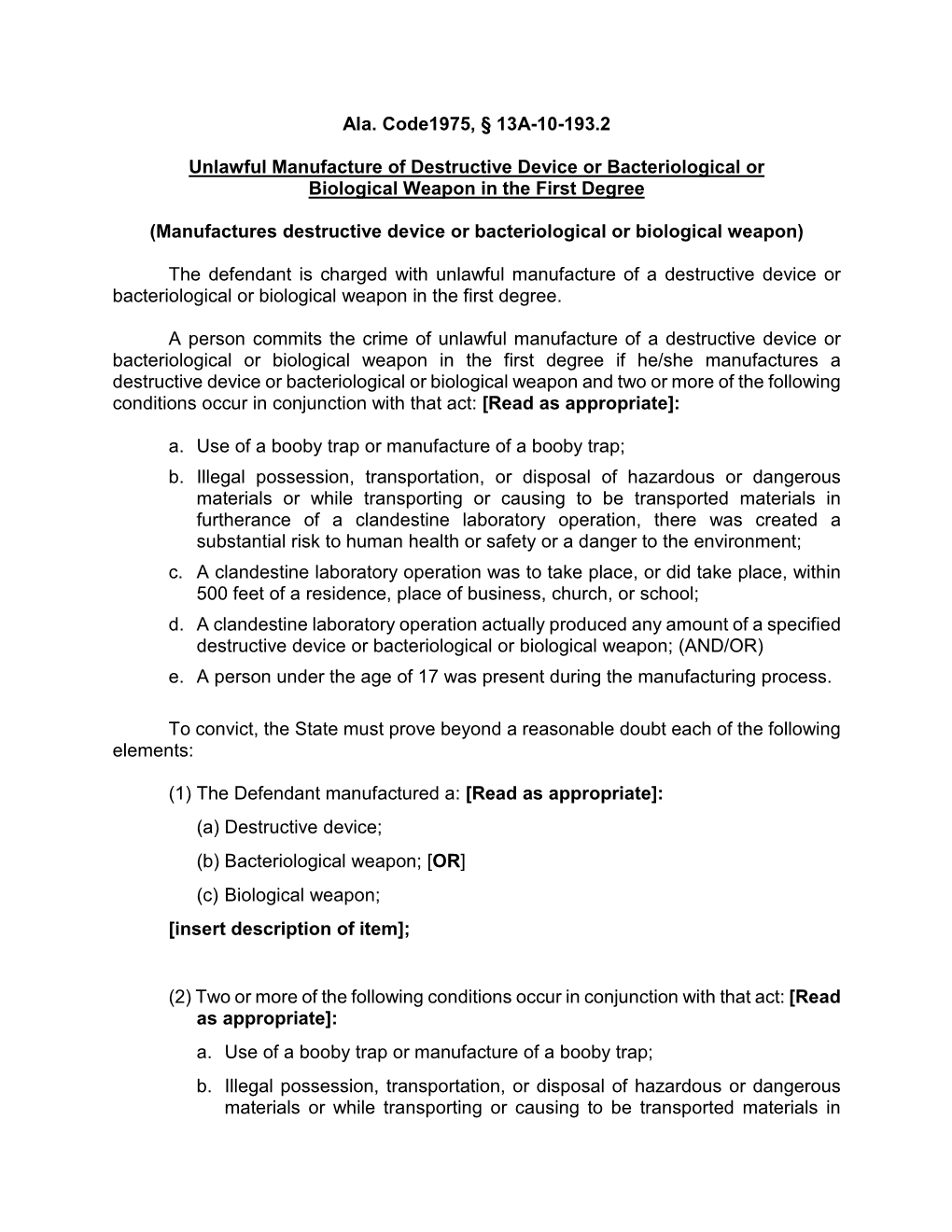 Ala. Code1975, § 13A-10-193.2

Unlawful Manufacture of Destructive Device or Bacteriological or Biological Weapon in the First Degree

(Manufactures destructive device or bacteriological or biological weapon)

The defendant is charged with unlawful manufacture of a destructive device or bacteriological or biological weapon in the first degree.

A person commits the crime of unlawful manufacture of a destructive device or bacteriological or biological weapon in the first degree if he/she manufactures a destructive device or bacteriological or biological weapon and two or more of the following conditions occur in conjunction with that act: [Read as appropriate]:

a. Use of a booby trap or manufacture of a booby trap;
b. Illegal possession, transportation, or disposal of hazardous or dangerous materials or while transporting or causing to be transported materials in furtherance of a clandestine laboratory operation, there was created a substantial risk to human health or safety or a danger to the environment;
c. A clandestine laboratory operation was to take place, or did take place, within 500 feet of a residence, place of business, church, or school;
d. A clandestine laboratory operation actually produced any amount of a specified destructive device or bacteriological or biological weapon; (AND/OR)
e. A person under the age of 17 was present during the manufacturing process.

To convict, the State must prove beyond a reasonable doubt each of the following elements:

(1) The Defendant manufactured a: [Read as appropriate]:
(a) Destructive device;
(b) Bacteriological weapon; [OR]
(c) Biological weapon;
[insert description of item];

(2) Two or more of the following conditions occur in conjunction with that act: [Read as appropriate]:
a. Use of a booby trap or manufacture of a booby trap;
b. Illegal possession, transportation, or disposal of hazardous or dangerous materials or while transporting or causing to be transported materials in